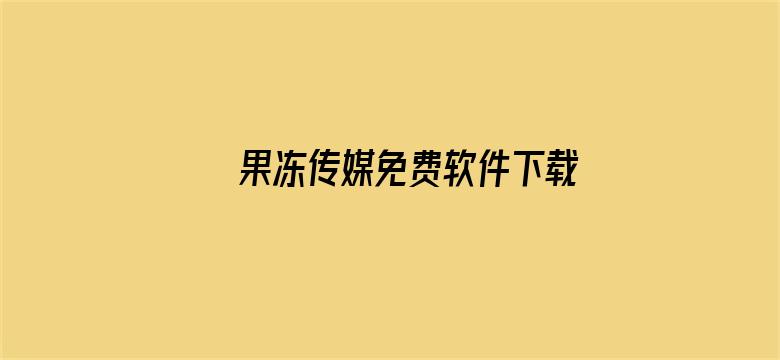 果冻传媒免费软件下载